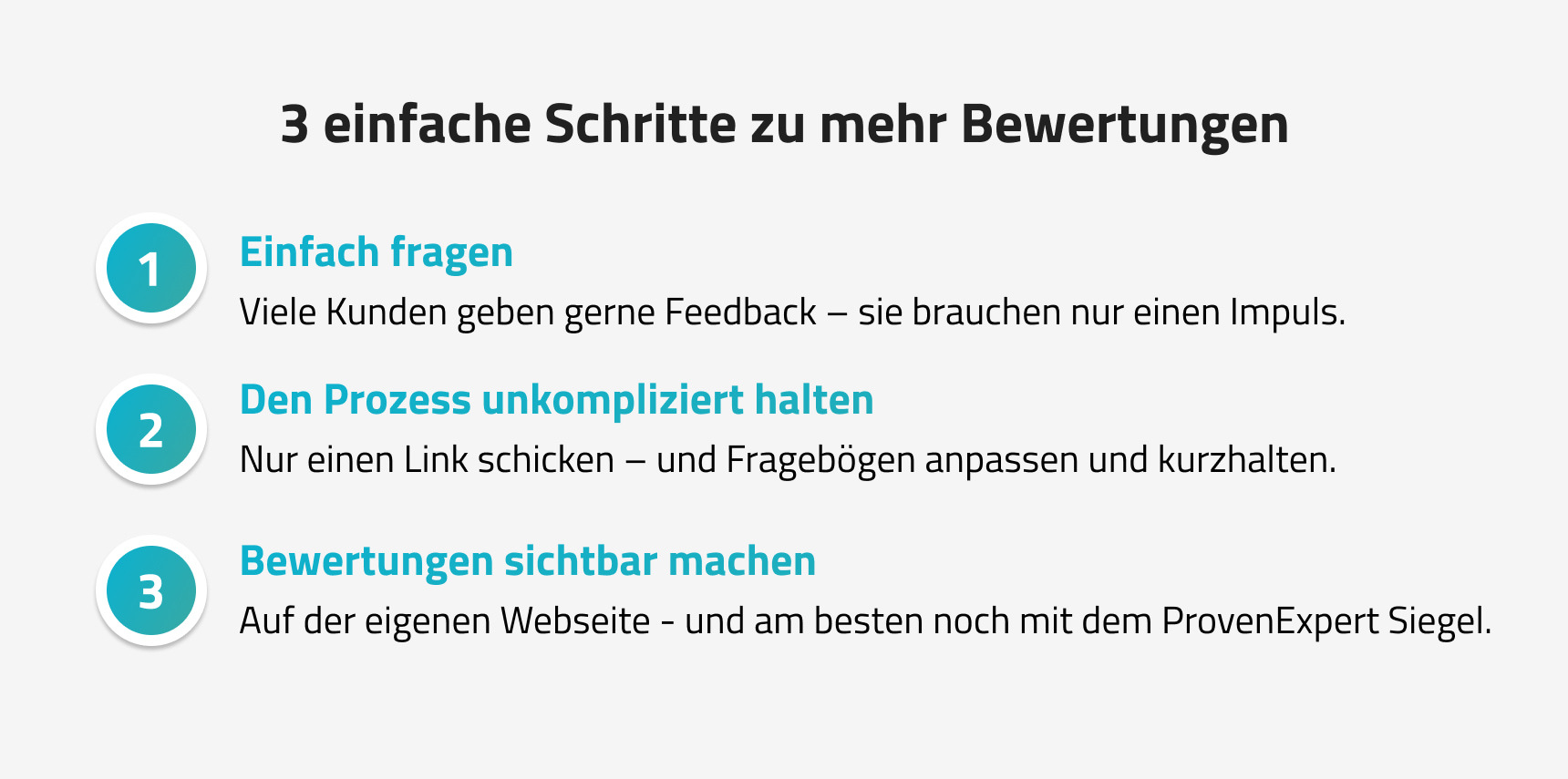 3 einfache Schritte zu mehr Bewertungen

1

Einfach fragen

Viele Kunden geben gerne Feedback – sie brauchen nur einen Impuls.

2

Den Prozess unkompliziert halten

Nur einen Link schicken – und Fragebögen anpassen und kurzhalten.

3

Bewertungen sichtbar machen

Auf der eigenen Webseite - und am besten noch mit dem ProvenExpert Siegel.